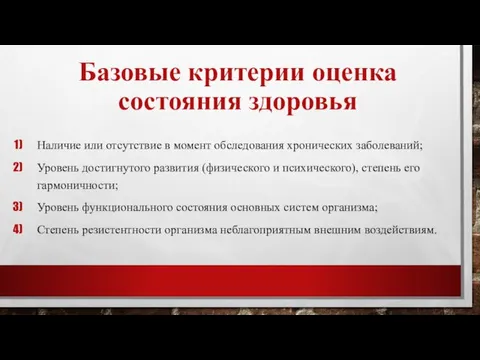 Базовые критерии оценка состояния здоровья

1) Наличие или отсутствие в момент обследования хронических заболеваний;

2) Уровень достигнутого развития (физического и психического), степень его гармоничности;

3) Уровень функционального состояния основных систем организма;

4) Степень резистентности организма неблагоприятным внешним воздействиям.